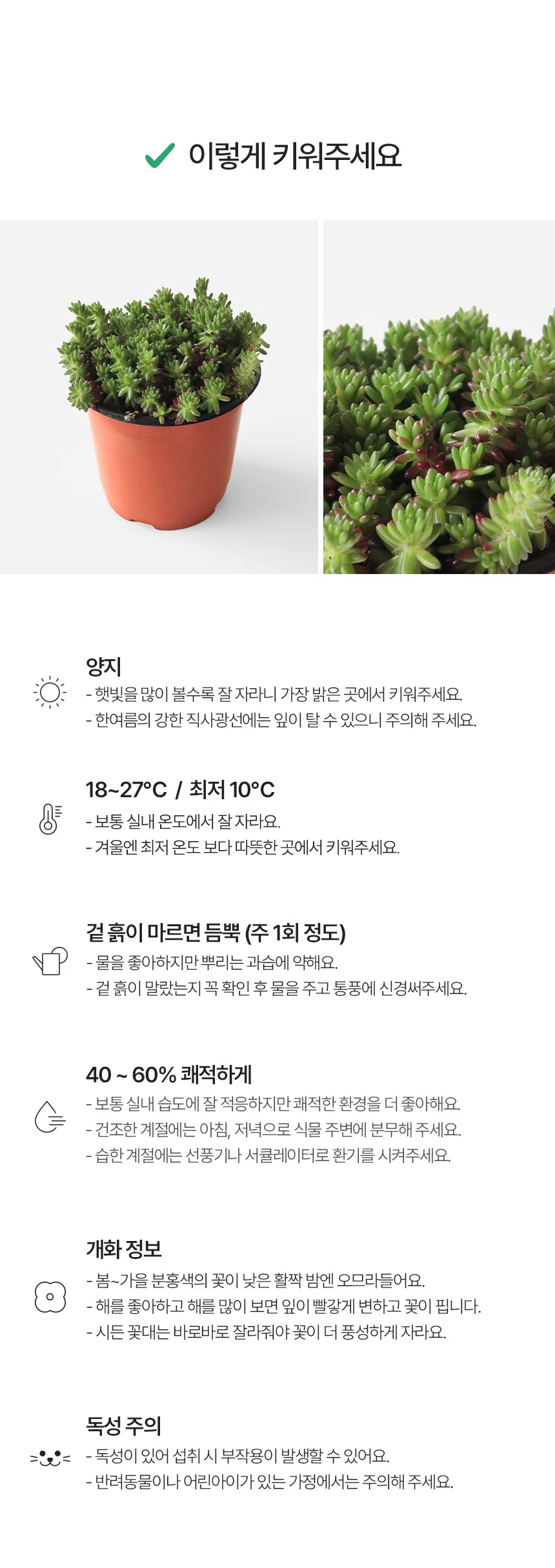 ✓ 이렇게 키워주세요

양지
- 햇빛을 많이 볼수록 잘 자라니 가장 밝은 곳에서 키워주세요.
- 한여름의 강한 직사광선에는 잎이 탈 수 있으니 주의해 주세요.

18~27°C / 최저 10°C
- 보통 실내 온도에서 잘 자라요.
- 겨울엔 최저 온도 보다 따뜻한 곳에서 키워주세요.

겉 흙이 마르면 듬뿍 (주 1회 정도)
- 물을 좋아하지만 뿌리는 과습에 약해요.
- 겉 흙이 말랐는지 꼭 확인 후 물을 주고 통풍에 신경써주세요.

40 ~ 60% 쾌적하게
- 보통 실내 습도에 잘 적응하지만 쾌적한 환경을 더 좋아해요.
- 건조한 계절에는 아침, 저녁으로 식물 주변에 분무해 주세요.
- 습한 계절에는 선풍기나 서큘레이터로 환기를 시켜주세요.

개화 정보
- 봄~가을 분홍색의 꽃이 낮은 활짝 밤엔 오므라들어요.
- 해를 좋아하고 해를 많이 보면 잎이 빨갛게 변하고 꽃이 핍니다.
- 시든 꽃대는 바로바로 잘라줘야 꽃이 더 풍성하게 자라요.

독성 주의
- 독성이 있어 섭취 시 부작용이 발생할 수 있어요.
- 반려동물이나 어린아이가 있는 가정에서는 주의해 주세요.